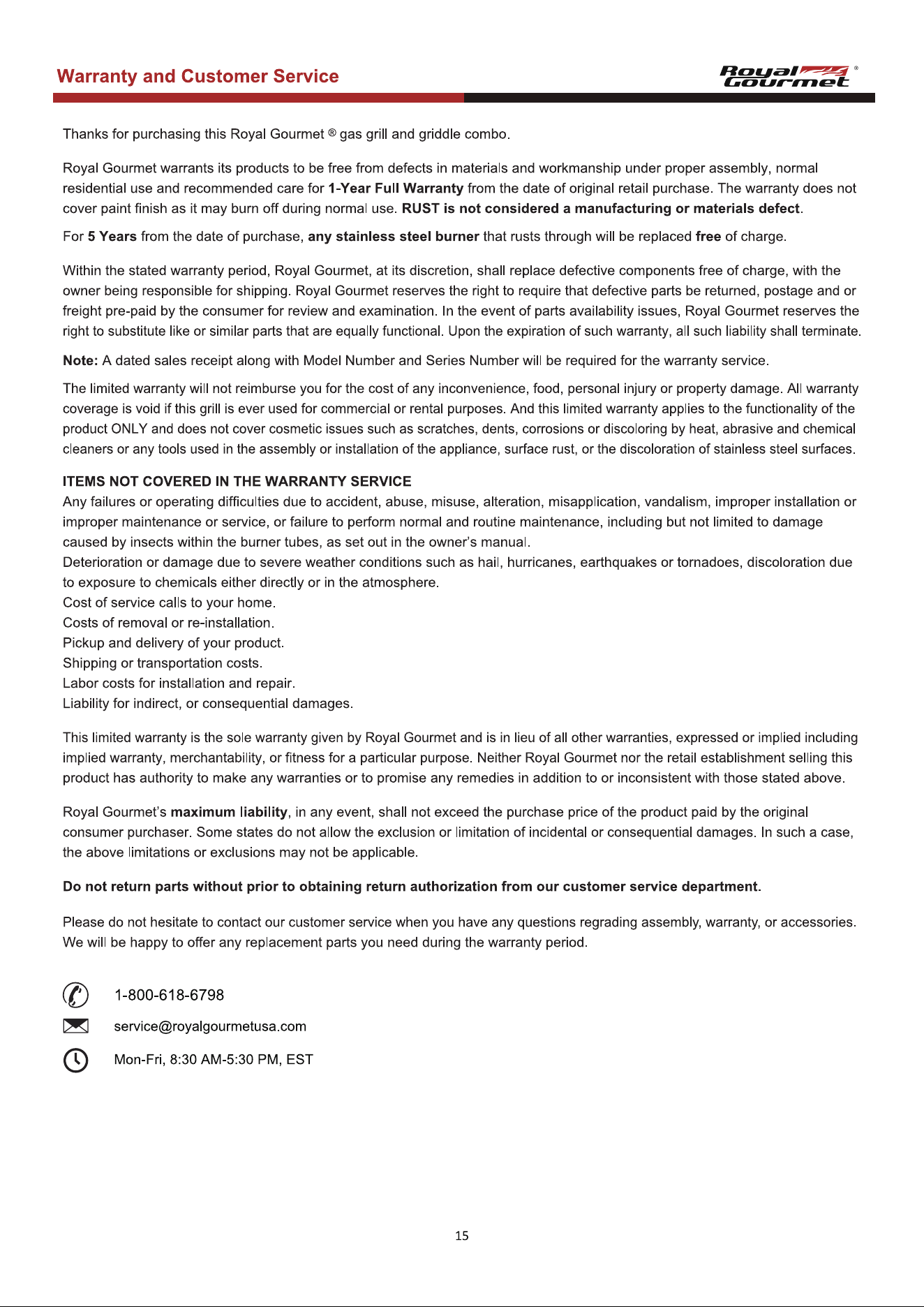 Warranty and Customer Service

Royal Gourmet ®

Thanks for purchasing this Royal Gourmet ® gas grill and griddle combo.

Royal Gourmet warrants its products to be free from defects in materials and workmanship under proper assembly, normal residential use and recommended care for 1-Year Full Warranty from the date of original retail purchase. The warranty does not cover paint finish as it may burn off during normal use. RUST is not considered a manufacturing or materials defect.

For 5 Years from the date of purchase, any stainless steel burner that rusts through will be replaced free of charge.

Within the stated warranty period, Royal Gourmet, at its discretion, shall replace defective components free of charge, with the owner being responsible for shipping. Royal Gourmet reserves the right to require that defective parts be returned, postage and or freight pre-paid by the consumer for review and examination. In the event of parts availability issues, Royal Gourmet reserves the right to substitute like or similar parts that are equally functional. Upon the expiration of such warranty, all such liability shall terminate.

Note: A dated sales receipt along with Model Number and Series Number will be required for the warranty service.

The limited warranty will not reimburse you for the cost of any inconvenience, food, personal injury or property damage. All warranty coverage is void if this grill is ever used for commercial or rental purposes. And this limited warranty applies to the functionality of the product ONLY and does not cover cosmetic issues such as scratches, dents, corrosions or discoloring by heat, abrasive and chemical cleaners or any tools used in the assembly or installation of the appliance, surface rust, or the discoloration of stainless steel surfaces.

ITEMS NOT COVERED IN THE WARRANTY SERVICE
Any failures or operating difficulties due to accident, abuse, misuse, alteration, misapplication, vandalism, improper installation or improper maintenance or service, or failure to perform normal and routine maintenance, including but not limited to damage caused by insects within the burner tubes, as set out in the owner's manual.
Deterioration or damage due to severe weather conditions such as hail, hurricanes, earthquakes or tornadoes, discoloration due to exposure to chemicals either directly or in the atmosphere.
Cost of service calls to your home.
Costs of removal or re-installation.
Pickup and delivery of your product.
Shipping or transportation costs.
Labor costs for installation and repair.
Liability for indirect, or consequential damages.

This limited warranty is the sole warranty given by Royal Gourmet and is in lieu of all other warranties, expressed or implied including implied warranty, merchantability, or fitness for a particular purpose. Neither Royal Gourmet nor the retail establishment selling this product has authority to make any warranties or to promise any remedies in addition to or inconsistent with those stated above.

Royal Gourmet's maximum liability, in any event, shall not exceed the purchase price of the product paid by the original consumer purchaser. Some states do not allow the exclusion or limitation of incidental or consequential damages. In such a case, the above limitations or exclusions may not be applicable.

Do not return parts without prior to obtaining return authorization from our customer service department.

Please do not hesitate to contact our customer service when you have any questions regrading assembly, warranty, or accessories. We will be happy to offer any replacement parts you need during the warranty period.

1-800-618-6798

service@royalgourmetusa.com

Mon-Fri, 8:30 AM-5:30 PM, EST

15